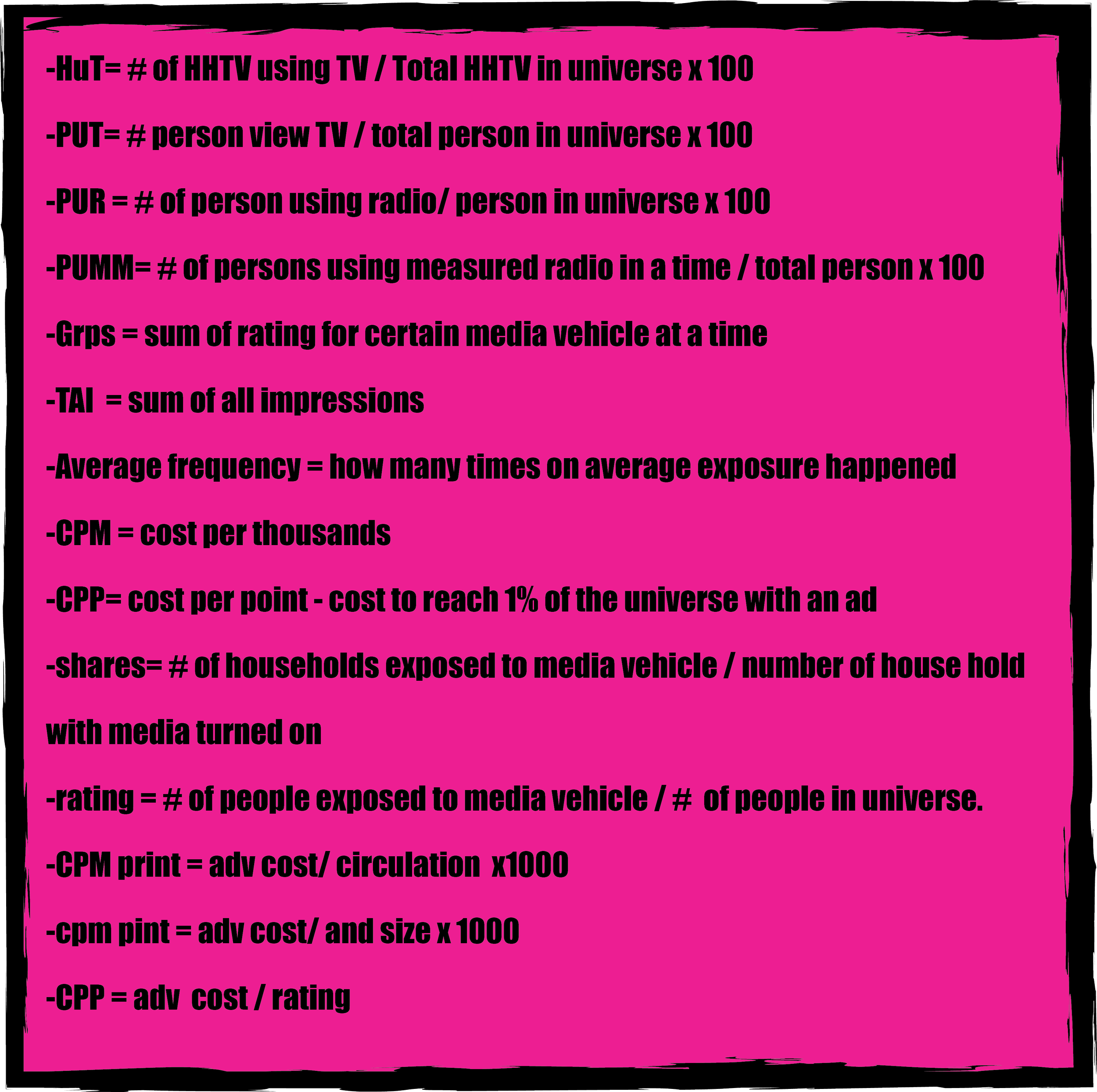 -HuT= # of HHTV using TV / Total HHTV in universe x 100

-PUT= # person view TV / total person in universe x 100

-PUR = # of person using radio/ person in universe x 100

-PUMM= # of persons using measured radio in a time / total person x 100

-Grps = sum of rating for certain media vehicle at a time

-TAI = sum of all impressions

-Average frequency = how many times on average exposure happened

-CPM = cost per thousands

-CPP= cost per point - cost to reach 1% of the universe with an ad

-shares= # of households exposed to media vehicle / number of house hold with media turned on

-rating = # of people exposed to media vehicle / # of people in universe.

-CPM print = adv cost/ circulation x1000

-cpm pint = adv cost/ and size x 1000

-CPP = adv cost / rating